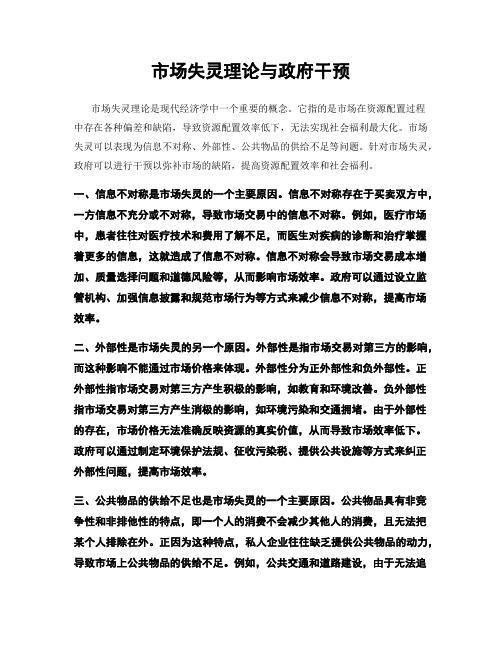 市场失灵理论与政府干预

市场失灵理论是现代经济学中一个重要的概念。它指的是市场在资源配置过程中存在各种偏差和缺陷，导致资源配置效率低下，无法实现社会福利最大化。市场失灵可以表现为信息不对称、外部性、公共物品的供给不足等问题。针对市场失灵，政府可以进行干预以弥补市场的缺陷，提高资源配置效率和社会福利。

一、信息不对称是市场失灵的一个主要原因。信息不对称存在于买卖双方中，一方信息不充分或不对称，导致市场交易中的信息不对称。例如，医疗市场中，患者往往对医疗技术和费用了解不足，而医生对疾病的诊断和治疗掌握着更多的信息，这就造成了信息不对称。信息不对称会导致市场交易成本增加、质量选择问题和道德风险等，从而影响市场效率。政府可以通过设立监管机构、加强信息披露和规范市场行为等方式来减少信息不对称，提高市场效率。

二、外部性是市场失灵的另一个原因。外部性是指市场交易对第三方的影响，而这种影响不能通过市场价格来体现。外部性分为正外部性和负外部性。正外部性指市场交易对第三方产生积极的影响，如教育和环境改善。负外部性指市场交易对第三方产生消极的影响，如环境污染和交通拥堵。由于外部性的存在，市场价格无法准确反映资源的真实价值，从而导致市场效率低下。政府可以通过制定环境保护法规、征收污染税、提供公共设施等方式来纠正外部性问题，提高市场效率。

三、公共物品的供给不足也是市场失灵的一个主要原因。公共物品具有非竞争性和非排他性的特点，即一个人的消费不会减少其他人的消费，且无法把某个人排除在外。正因为这种特点，私人企业往往缺乏提供公共物品的动力，导致市场上公共物品的供给不足。例如，公共交通和道路建设，由于无法追